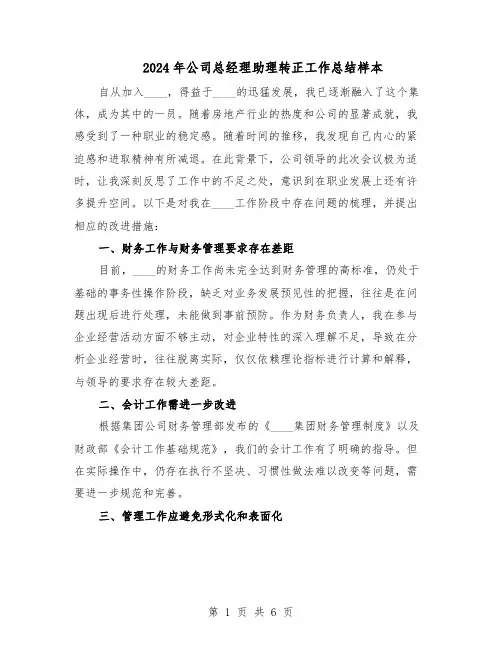 2024年公司总经理助理转正工作总结样本

自从加入____，得益于____的迅猛发展，我已逐渐融入了这个集体，成为其中的一员。随着房地产行业的热度和公司的显著成就，我感受到了一种职业的稳定感。随着时间的推移，我发现自己内心的紧迫感和进取精神有所减退。在此背景下，公司领导的此次会议极为适时，让我深刻反思了工作中的不足之处，意识到在职业发展上还有许多提升空间。以下是对我在____工作阶段中存在问题的梳理，并提出相应的改进措施：

一、财务工作与财务管理要求存在差距

目前，____的财务工作尚未完全达到财务管理的高标准，仍处于基础的事务性操作阶段，缺乏对业务发展预见性的把握，往往是在问题出现后进行处理，未能做到事前预防。作为财务负责人，我在参与企业经营活动方面不够主动，对企业特性的深入理解不足，导致在分析企业经营时，往往脱离实际，仅仅依赖理论指标进行计算和解释，与领导的要求存在较大差距。

二、会计工作需进一步改进

根据集团公司财务管理部发布的《____集团财务管理制度》以及财政部《会计工作基础规范》，我们的会计工作有了明确的指导。但在实际操作中，仍存在执行不坚决、习惯性做法难以改变等问题，需要进一步规范和完善。

三、管理工作应避免形式化和表面化

第 1 页 共 6 页